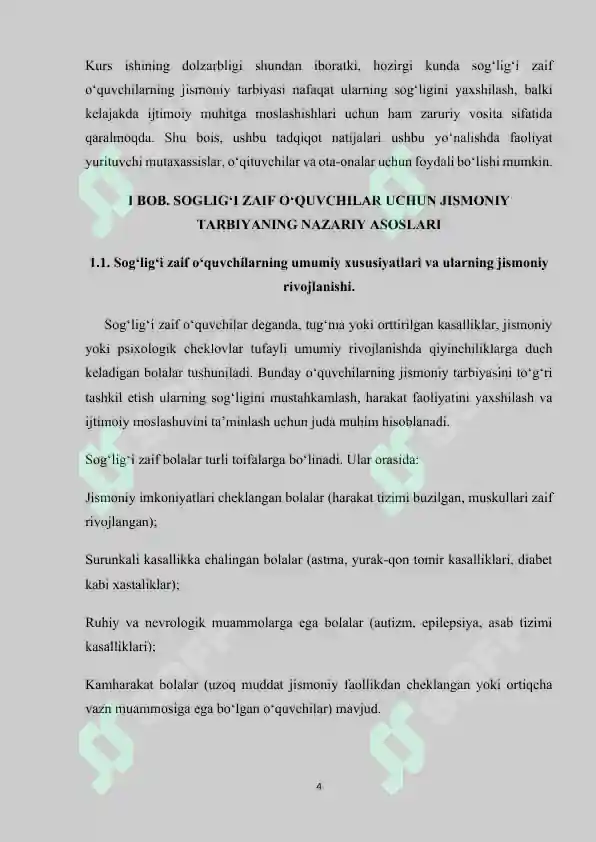 Kurs ishining dolzarbligi shundan iboratki, hozirgi kunda sog‘lig‘i zaif o‘quvchilarning jismoniy tarbiyasi nafaqat ularning sog‘ligini yaxshilash, balki kelajakda ijtimoiy muhitga moslashishlari uchun ham zaruriy vosita sifatida qaralmoqda. Shu bois, ushbu tadqiqot natijalari ushbu yo‘nalishda faoliyat yurituvchi mutaxassislar, o‘qituvchilar va ota-onalar uchun foydali bo‘lishi mumkin.

I BOB. SOGLIG‘I ZAIF O‘QUVCHILAR UCHUN JISMONIY TARBIYANING NAZARIY ASOSLARI

1.1. Sog‘lig‘i zaif o‘quvchilarning umumiy xususiyatlari va ularning jismoniy rivojlanishi.

Sog‘lig‘i zaif o‘quvchilar deganda, tug‘ma yoki orttirilgan kasalliklar, jismoniy yoki psixologik cheklovlar tufayli umumiy rivojlanishda qiyinchiliklarga duch keladigan bolalar tushuniladi. Bunday o‘quvchilarning jismoniy tarbiyasini to‘g‘ri tashkil etish ularning sog‘ligini mustahkamlash, harakat faoliyatini yaxshilash va ijtimoiy moslashuvini ta’minlash uchun juda muhim hisoblanadi.

Sog‘lig‘i zaif bolalar turli toifalarga bo‘linadi. Ular orasida:

Jismoniy imkoniyatlari cheklangan bolalar (harakat tizimi buzilgan, muskullari zaif rivojlangan);

Surunkali kasallikka chalingan bolalar (astma, yurak-qon tomir kasalliklari, diabet kabi xastaliklar);

Ruhiy va nevrologik muammolarga ega bolalar (autizm, epilepsiya, asab tizimi kasalliklari);

Kamharakat bolalar (uzoq muddat jismoniy faollikdan cheklangan yoki ortiqcha vazn muammosiga ega bo‘lgan o‘quvchilar) mavjud.

4